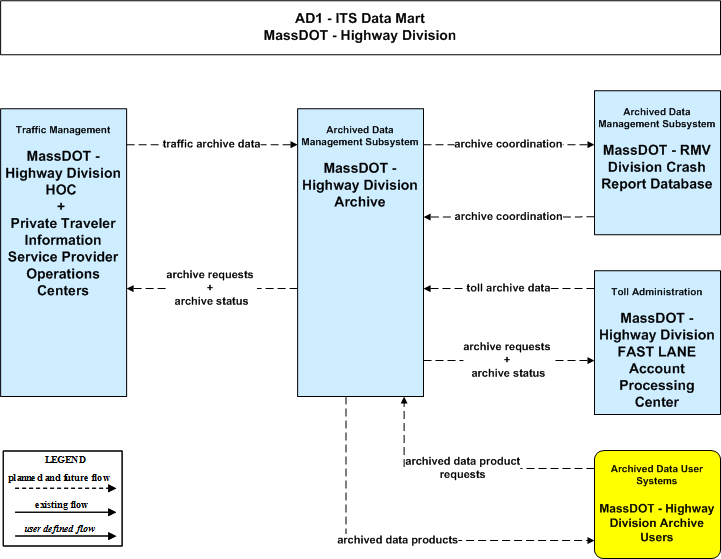 AD1 - ITS Data Mart
MassDOT - Highway Division

Traffic Management

MassDOT - Highway Division HOC + Private Traveler Information Service Provider Operations Centers

traffic archive data

archive requests + archive status

Archived Data Management Subsystem

MassDOT - Highway Division Archive

archive coordination

archive coordination

Archived Data Management Subsystem

MassDOT - RMV Division Crash Report Database

toll archive data

archive requests + archive status

Toll Administration

MassDOT - Highway Division FAST LANE Account Processing Center

archived data product requests

archived data products

Archived Data User Systems

MassDOT - Highway Division Archive Users

LEGEND
planned and future flow
existing flow
user defined flow